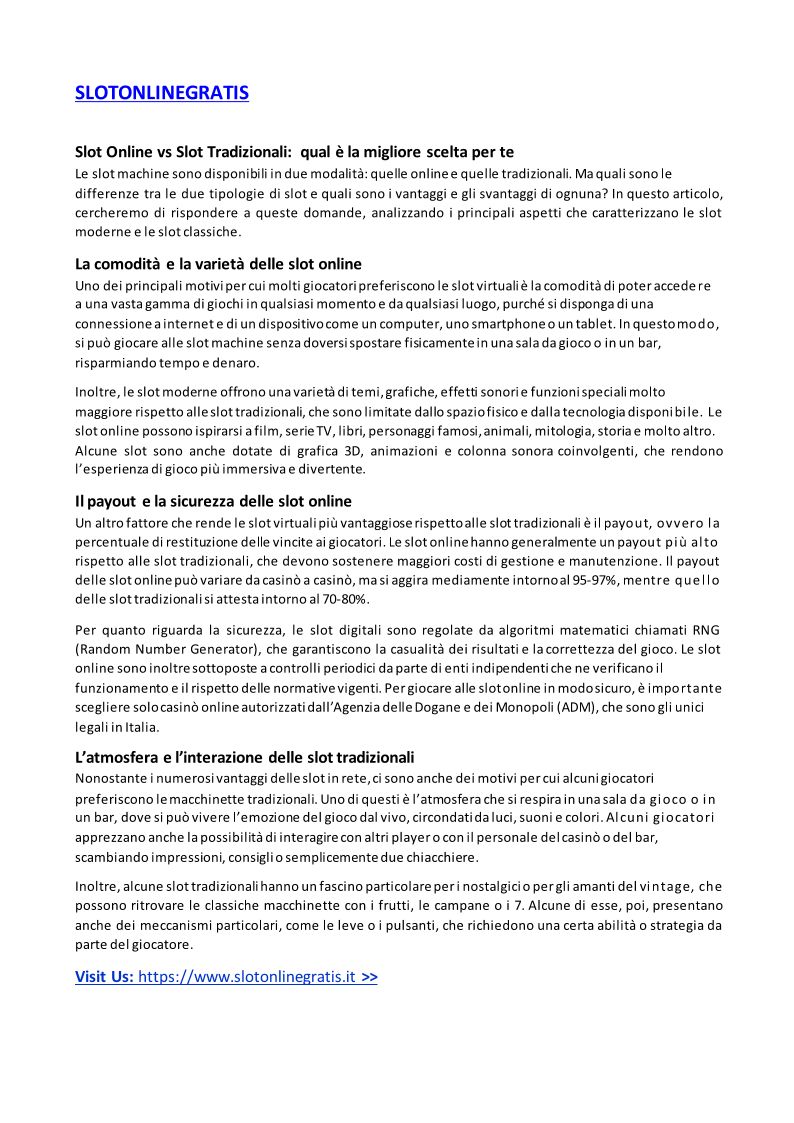 SLOTONLINEGRATIS

Slot Online vs Slot Tradizionali: qual è la migliore scelta per te
Le slot machine sono disponibili in due modalità: quelle online e quelle tradizionali. Ma quali sono le differenze tra le due tipologie di slot e quali sono i vantaggi e gli svantaggi di ognuna? In questo articolo, cercheremo di rispondere a queste domande, analizzando i principali aspetti che caratterizzano le slot moderne e le slot classiche.

La comodità e la varietà delle slot online
Uno dei principali motivi per cui molti giocatori preferiscono le slot virtuali è la comodità di poter accedere a una vasta gamma di giochi in qualsiasi momento e da qualsiasi luogo, purché si disponga di una connessione a internet e di un dispositivo come un computer, uno smartphone o un tablet. In questo modo, si può giocare alle slot machine senza doversi spostare fisicamente in una sala da gioco o in un bar, risparmiando tempo e denaro.

Inoltre, le slot moderne offrono una varietà di temi, grafiche, effetti sonori e funzioni speciali molto maggiore rispetto alle slot tradizionali, che sono limitate dallo spazio fisico e dalla tecnologia disponibile. Le slot online possono ispirarsi a film, serie TV, libri, personaggi famosi, animali, mitologia, storia e molto altro. Alcune slot sono anche dotate di grafica 3D, animazioni e colonna sonora coinvolgenti, che rendono l'esperienza di gioco più immersiva e divertente.

Il payout e la sicurezza delle slot online
Un altro fattore che rende le slot virtuali più vantaggiose rispetto alle slot tradizionali è il payout, ovvero la percentuale di restituzione delle vincite ai giocatori. Le slot online hanno generalmente un payout più alto rispetto alle slot tradizionali, che devono sostenere maggiori costi di gestione e manutenzione. Il payout delle slot online può variare da casinò a casinò, ma si aggira mediamente intorno al 95-97%, mentre quello delle slot tradizionali si attesta intorno al 70-80%.

Per quanto riguarda la sicurezza, le slot digitali sono regolate da algoritmi matematici chiamati RNG (Random Number Generator), che garantiscono la casualità dei risultati e la correttezza del gioco. Le slot online sono inoltre sottoposte a controlli periodici da parte di enti indipendenti che ne verificano il funzionamento e il rispetto delle normative vigenti. Per giocare alle slot online in modo sicuro, è importante scegliere solo casinò online autorizzati dall'Agenzia delle Dogane e dei Monopoli (ADM), che sono gli unici legali in Italia.

L'atmosfera e l'interazione delle slot tradizionali
Nonostante i numerosi vantaggi delle slot in rete, ci sono anche dei motivi per cui alcuni giocatori preferiscono le macchinette tradizionali. Uno di questi è l'atmosfera che si respira in una sala da gioco o in un bar, dove si può vivere l'emozione del gioco dal vivo, circondati da luci, suoni e colori. Alcuni giocatori apprezzano anche la possibilità di interagire con altri player o con il personale del casinò o del bar, scambiando impressioni, consigli o semplicemente due chiacchiere.

Inoltre, alcune slot tradizionali hanno un fascino particolare per i nostalgici o per gli amanti del vintage, che possono ritrovare le classiche macchinette con i frutti, le campane o i 7. Alcune di esse, poi, presentano anche dei meccanismi particolari, come le leve o i pulsanti, che richiedono una certa abilità o strategia da parte del giocatore.

Visit Us: https://www.slotonlinegratis.it >>